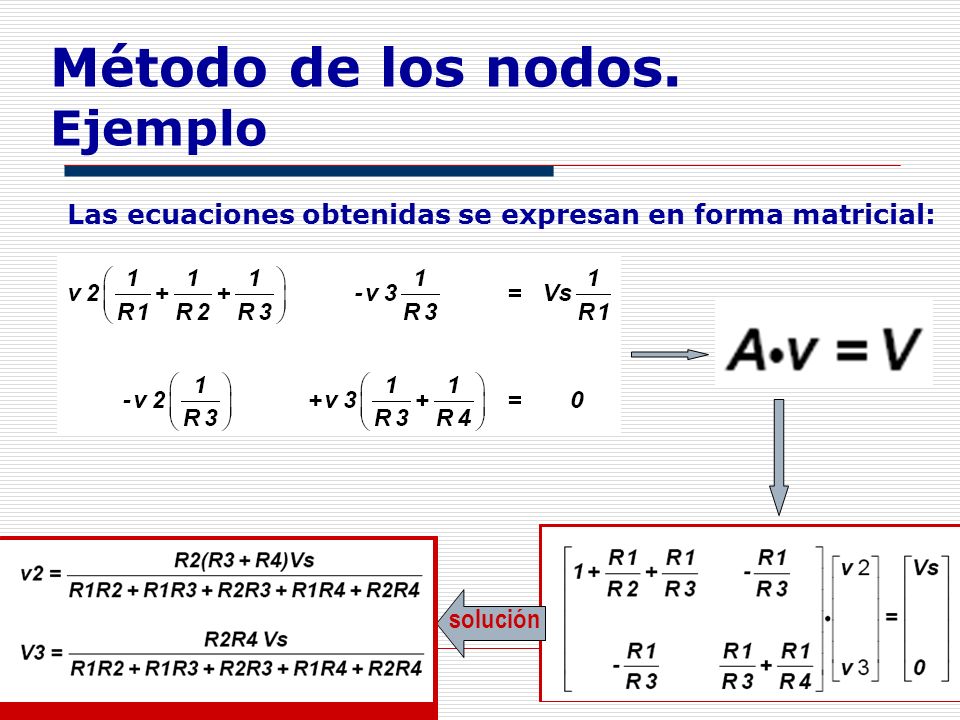 Método de los nodos. Ejemplo

Las ecuaciones obtenidas se expresan en forma matricial:

$v2\left(\frac{1}{R1}+\frac{1}{R2}+\frac{1}{R3}\right) \quad -v3\frac{1}{R3} \quad = \quad Vs\frac{1}{R1}$

$-v2\left(\frac{1}{R3}\right) \quad +v3\left(\frac{1}{R3}+\frac{1}{R4}\right) \quad = \quad 0$

$A \bullet v = V$

$\begin{bmatrix} 1+\frac{R1}{R2}+\frac{R1}{R3} & -\frac{R1}{R3} \\ -\frac{R1}{R3} & \frac{R1}{R3}+\frac{R1}{R4} \end{bmatrix} \cdot \begin{bmatrix} v2 \\ v3 \end{bmatrix} = \begin{bmatrix} Vs \\ 0 \end{bmatrix}$

solución

$v2 = \frac{R2(R3+R4)Vs}{R1R2+R1R3+R2R3+R1R4+R2R4}$

$V3 = \frac{R2R4\ Vs}{R1R2+R1R3+R2R3+R1R4+R2R4}$